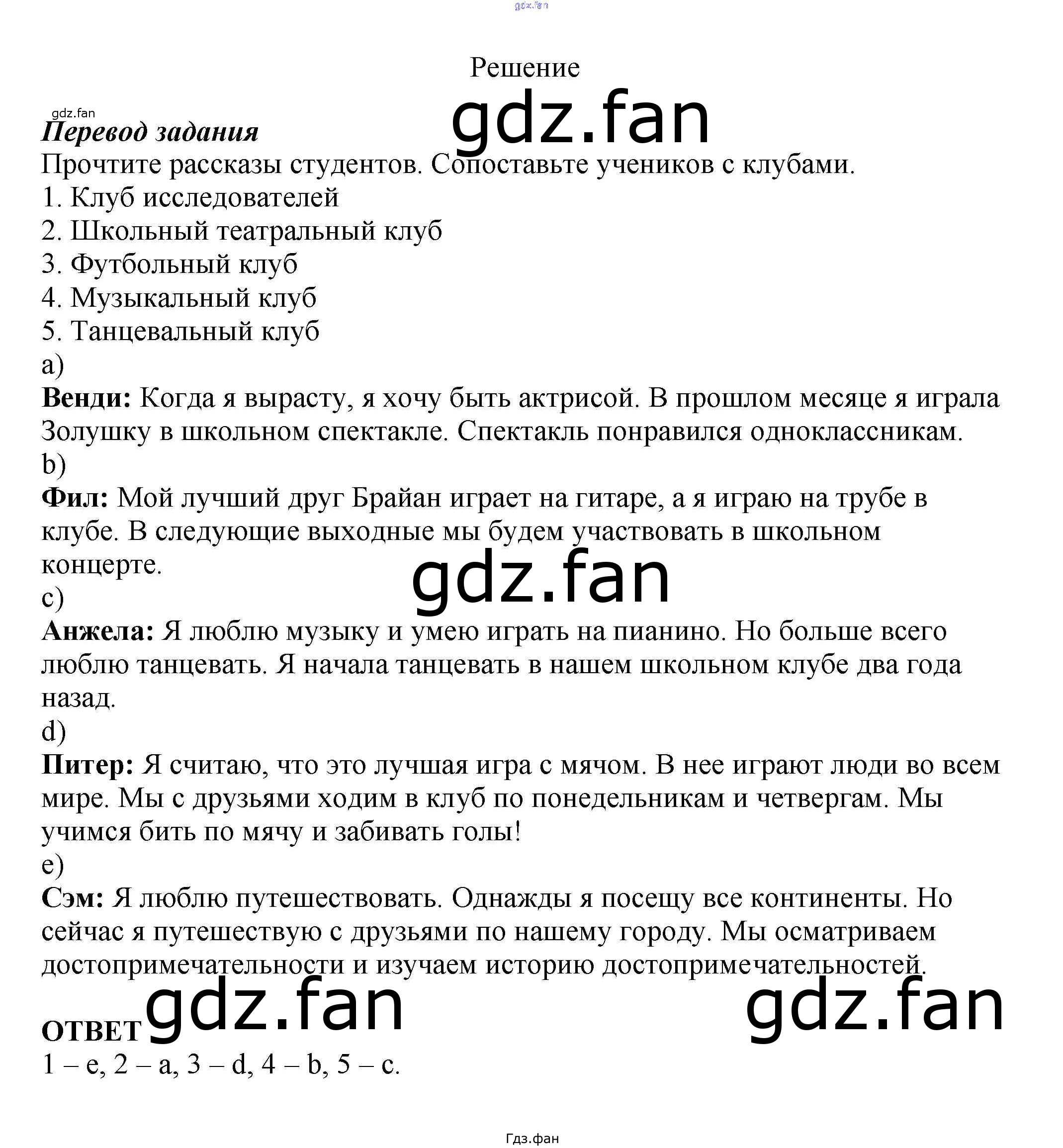 Решение

Перевод задания

Прочтите рассказы студентов. Сопоставьте учеников с клубами.

1. Клуб исследователей
2. Школьный театральный клуб
3. Футбольный клуб
4. Музыкальный клуб
5. Танцевальный клуб

a)

Венди: Когда я вырасту, я хочу быть актрисой. В прошлом месяце я играла Золушку в школьном спектакле. Спектакль понравился одноклассникам.

b)

Фил: Мой лучший друг Брайан играет на гитаре, а я играю на трубе в клубе. В следующие выходные мы будем участвовать в школьном концерте.

c)

Анжела: Я люблю музыку и умею играть на пианино. Но больше всего люблю танцевать. Я начала танцевать в нашем школьном клубе два года назад.

d)

Питер: Я считаю, что это лучшая игра с мячом. В нее играют люди во всем мире. Мы с друзьями ходим в клуб по понедельникам и четвергам. Мы учимся бить по мячу и забивать голы!

e)

Сэм: Я люблю путешествовать. Однажды я посещу все континенты. Но сейчас я путешествую с друзьями по нашему городу. Мы осматриваем достопримечательности и изучаем историю достопримечательностей.

ОТВЕТ

1 – e, 2 – a, 3 – d, 4 – b, 5 – c.

Гдз.фан

gdz.fan